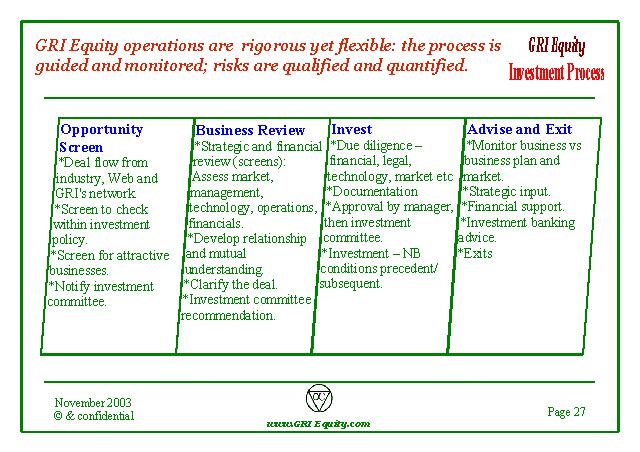 GRI Equity operations are rigorous yet flexible: the process is guided and monitored; risks are qualified and quantified.

GRI Equity
Investment Process

Opportunity Screen
*Deal flow from industry, Web and GRI's network.
*Screen to check within investment policy.
*Screen for attractive businesses.
*Notify investment committee.

Business Review
*Strategic and financial review (screens):
Assess market, management, technology, operations, financials.
*Develop relationship and mutual understanding.
*Clarify the deal.
*Investment committee recommendation.

Invest
*Due diligence – financial, legal, technology, market etc
*Documentation
*Approval by manager, then investment committee.
*Investment – NB conditions precedent/ subsequent.

Advise and Exit
*Monitor business vs business plan and market.
*Strategic input.
*Financial support.
*Investment banking advice.
*Exits

November 2003
© & confidential

www.GRI Equity.com

Page 27